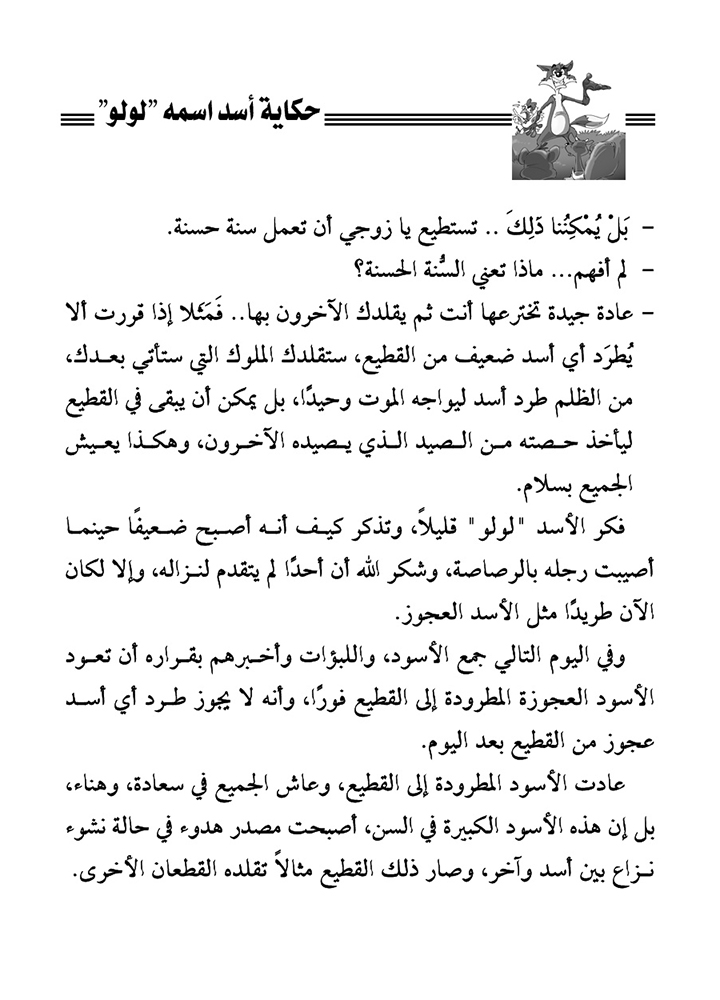 حكاية أسد اسمه "لولو"

- بَلْ يُمْكِنُنا ذَلِكَ .. تستطيع يا زوجي أن تعمل سنة حسنة.
- لم أفهم... ماذا تعني السُّنة الحسنة؟
- عادة جيدة تخترعها أنت ثم يقلدك الآخرون بها.. فَمَثَلا إذا قررت ألا يُطرَد أي أسد ضعيف من القطيع، ستقلدك الملوك التي ستأتي بعدك، من الظلم طرد أسد ليواجه الموت وحيدًا، بل يمكن أن يبقى في القطيع ليأخذ حصته من الصيد الذي يصيده الآخرون، وهكذا يعيش الجميع بسلام.

فكر الأسد "لولو" قليلاً، وتذكر كيف أنه أصبح ضعيفًا حينما أصيبت رجله بالرصاصة، وشكر الله أن أحدًا لم يتقدم لنزاله، وإلا لكان الآن طريدًا مثل الأسد العجوز.

وفي اليوم التالي جمع الأسود، واللبؤات وأخبرهم بقراره أن تعود الأسود العجوزة المطرودة إلى القطيع فورًا، وأنه لا يجوز طرد أي أسد عجوز من القطيع بعد اليوم.

عادت الأسود المطرودة إلى القطيع، وعاش الجميع في سعادة، وهناء، بل إن هذه الأسود الكبيرة في السن، أصبحت مصدر هدوء في حالة نشوء نزاع بين أسد وآخر، وصار ذلك القطيع مثالاً تقلده القطعان الأخرى.